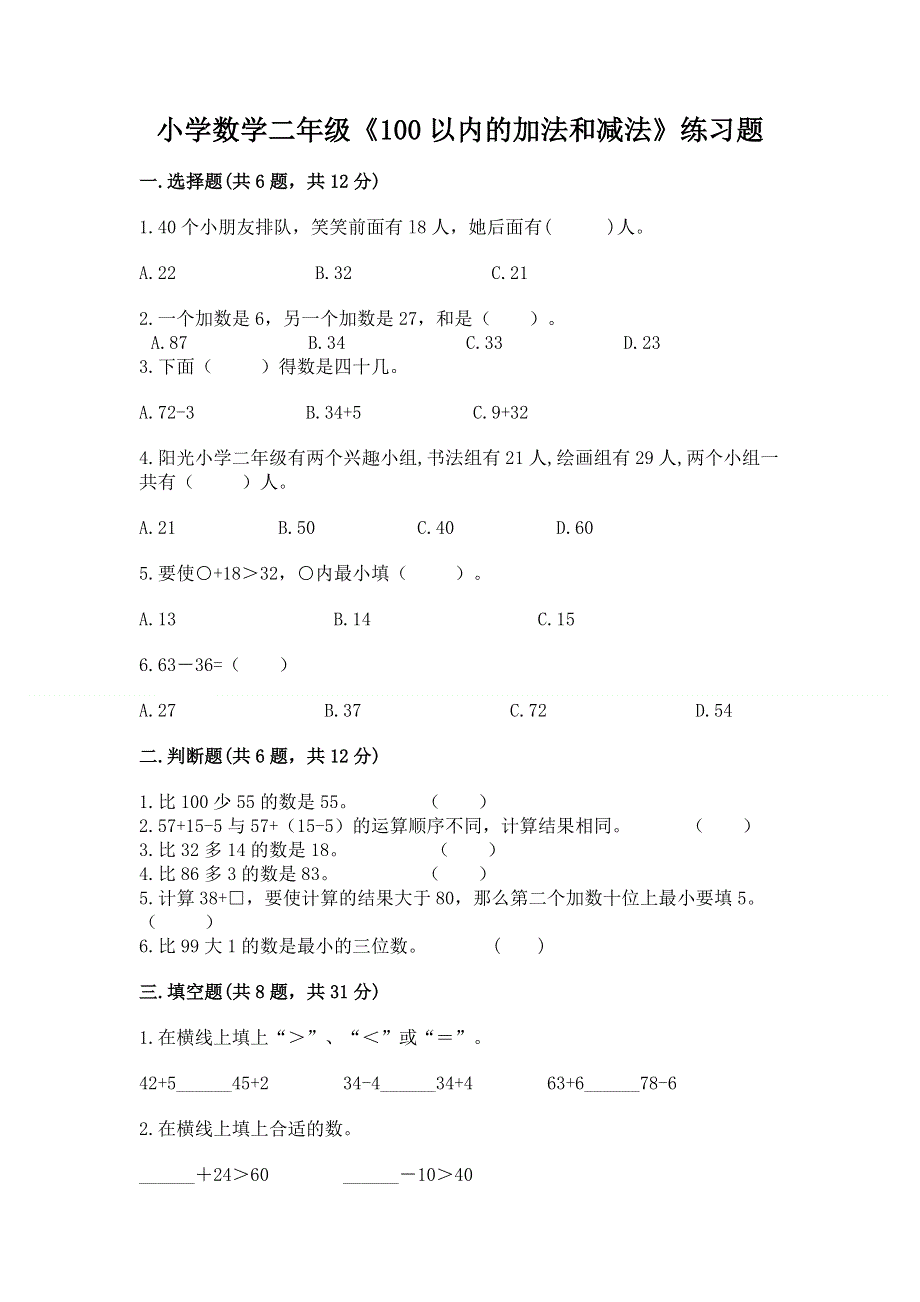 小学数学二年级《100 以内的加法和减法》练习题

一.选择题(共 6 题，共 12 分)

1.40 个小朋友排队，笑笑前面有 18 人，她后面有(　　)人。

A.22　　B.32　　C.21

2.一个加数是 6，另一个加数是 27，和是（　　）。
A.87　　B.34　　C.33　　D.23
3.下面（　　）得数是四十几。

A.72-3　　B.34+5　　C.9+32

4.阳光小学二年级有两个兴趣小组,书法组有 21 人,绘画组有 29 人,两个小组一共有（　　）人。

A.21　　B.50　　C.40　　D.60

5.要使○+18＞32，○内最小填（　　）。

A.13　　B.14　　C.15

6.63－36=（　　）

A.27　　B.37　　C.72　　D.54

二.判断题(共 6 题，共 12 分)

1.比 100 少 55 的数是 55。　（　　）
2.57+15-5 与 57+（15-5）的运算顺序不同，计算结果相同。　（　　）
3.比 32 多 14 的数是 18。　（　　）
4.比 86 多 3 的数是 83。　（　　）
5.计算 38+□，要使计算的结果大于 80，那么第二个加数十位上最小要填 5。（　　）
6.比 99 大 1 的数是最小的三位数。　（　　）

三.填空题(共 8 题，共 31 分)

1.在横线上填上“＞”、“＜”或“＝”。

42+5______45+2　　34-4______34+4　　63+6______78-6

2.在横线上填上合适的数。

______＋24＞60　　______－10＞40